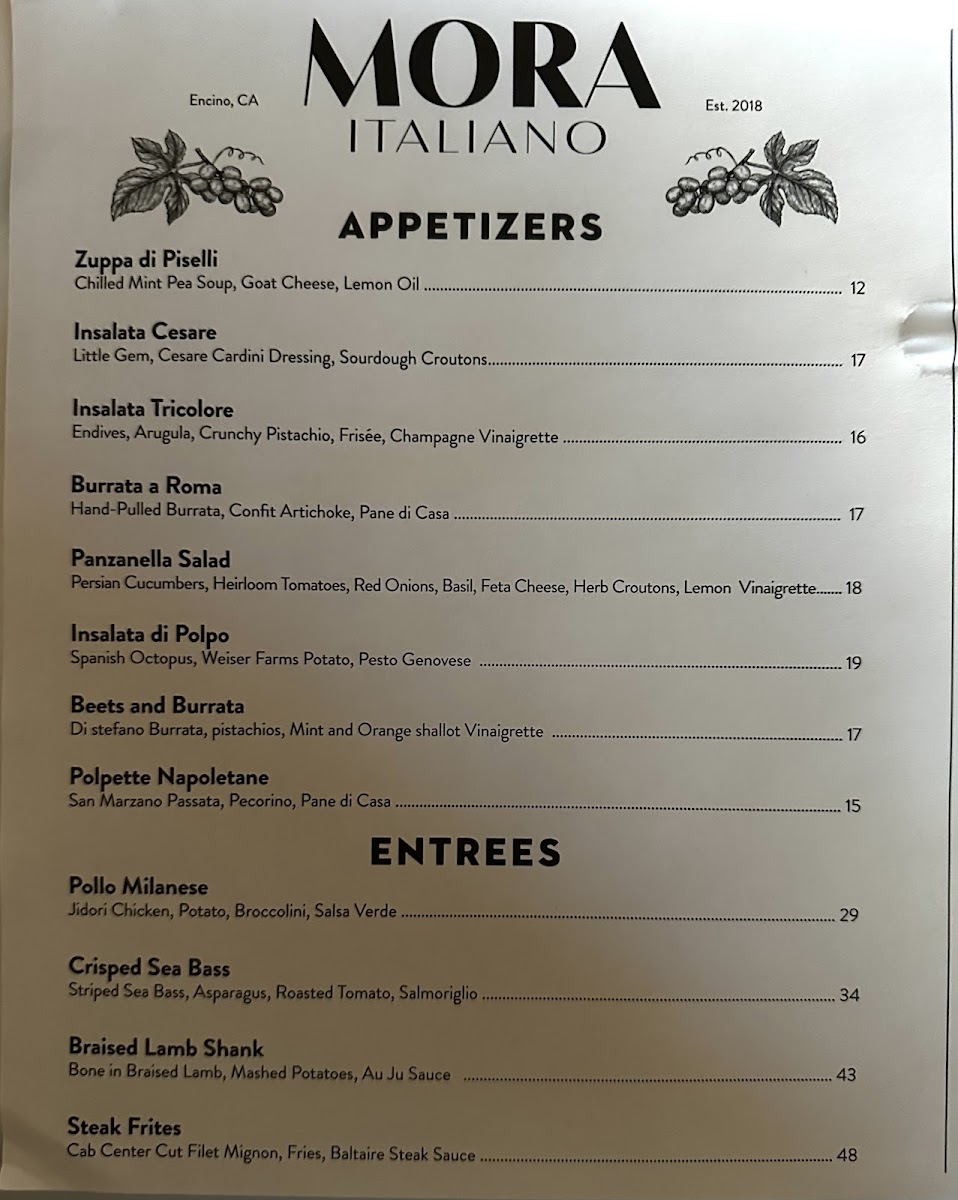 Encino, CA

MORA
ITALIANO

Est. 2018

APPETIZERS

Zuppa di Piselli
Chilled Mint Pea Soup, Goat Cheese, Lemon Oil 12

Insalata Cesare
Little Gem, Cesare Cardini Dressing, Sourdough Croutons 17

Insalata Tricolore
Endives, Arugula, Crunchy Pistachio, Frisée, Champagne Vinaigrette 16

Burrata a Roma
Hand-Pulled Burrata, Confit Artichoke, Pane di Casa 17

Panzanella Salad
Persian Cucumbers, Heirloom Tomatoes, Red Onions, Basil, Feta Cheese, Herb Croutons, Lemon Vinaigrette 18

Insalata di Polpo
Spanish Octopus, Weiser Farms Potato, Pesto Genovese 19

Beets and Burrata
Di stefano Burrata, pistachios, Mint and Orange shallot Vinaigrette 17

Polpette Napoletane
San Marzano Passata, Pecorino, Pane di Casa 15

ENTREES

Pollo Milanese
Jidori Chicken, Potato, Broccolini, Salsa Verde 29

Crisped Sea Bass
Striped Sea Bass, Asparagus, Roasted Tomato, Salmoriglio 34

Braised Lamb Shank
Bone in Braised Lamb, Mashed Potatoes, Au Ju Sauce 43

Steak Frites
Cab Center Cut Filet Mignon, Fries, Baltaire Steak Sauce 48